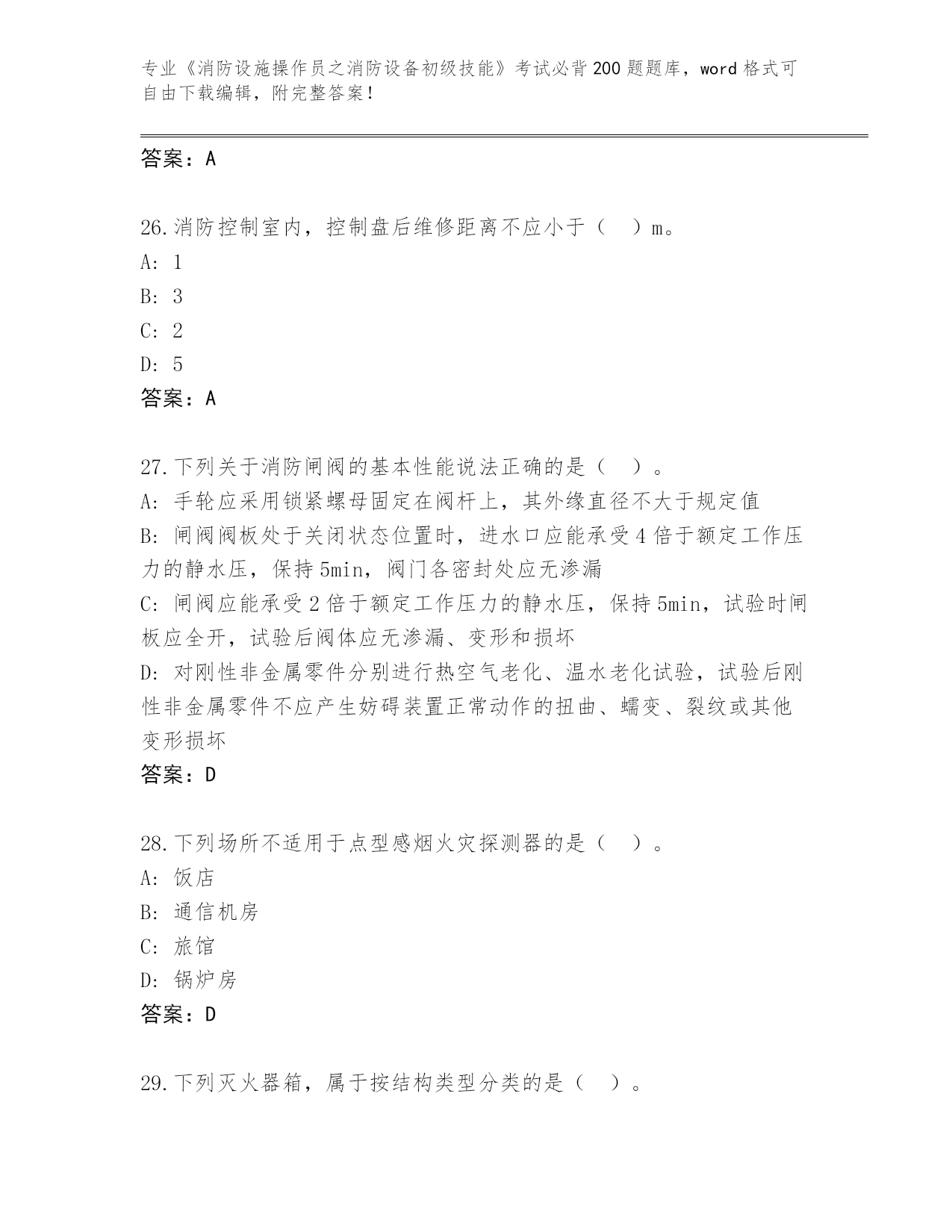 专业《消防设施操作员之消防设备初级技能》考试必背200题题库，word格式可自由下载编辑，附完整答案！

答案：A

26.消防控制室内，控制盘后维修距离不应小于（ ）m。

A: 1

B: 3

C: 2

D: 5

答案：A

27.下列关于消防闸阀的基本性能说法正确的是（ ）。

A: 手轮应采用锁紧螺母固定在阀杆上，其外缘直径不大于规定值

B: 闸阀阀板处于关闭状态位置时，进水口应能承受4倍于额定工作压力的静水压，保持5min，阀门各密封处应无渗漏

C: 闸阀应能承受2倍于额定工作压力的静水压，保持5min，试验时闸板应全开，试验后阀体应无渗漏、变形和损坏

D: 对刚性非金属零件分别进行热空气老化、温水老化试验，试验后刚性非金属零件不应产生妨碍装置正常动作的扭曲、蠕变、裂纹或其他变形损坏

答案：D

28.下列场所不适用于点型感烟火灾探测器的是（ ）。

A: 饭店

B: 通信机房

C: 旅馆

D: 锅炉房

答案：D

29.下列灭火器箱，属于按结构类型分类的是（ ）。